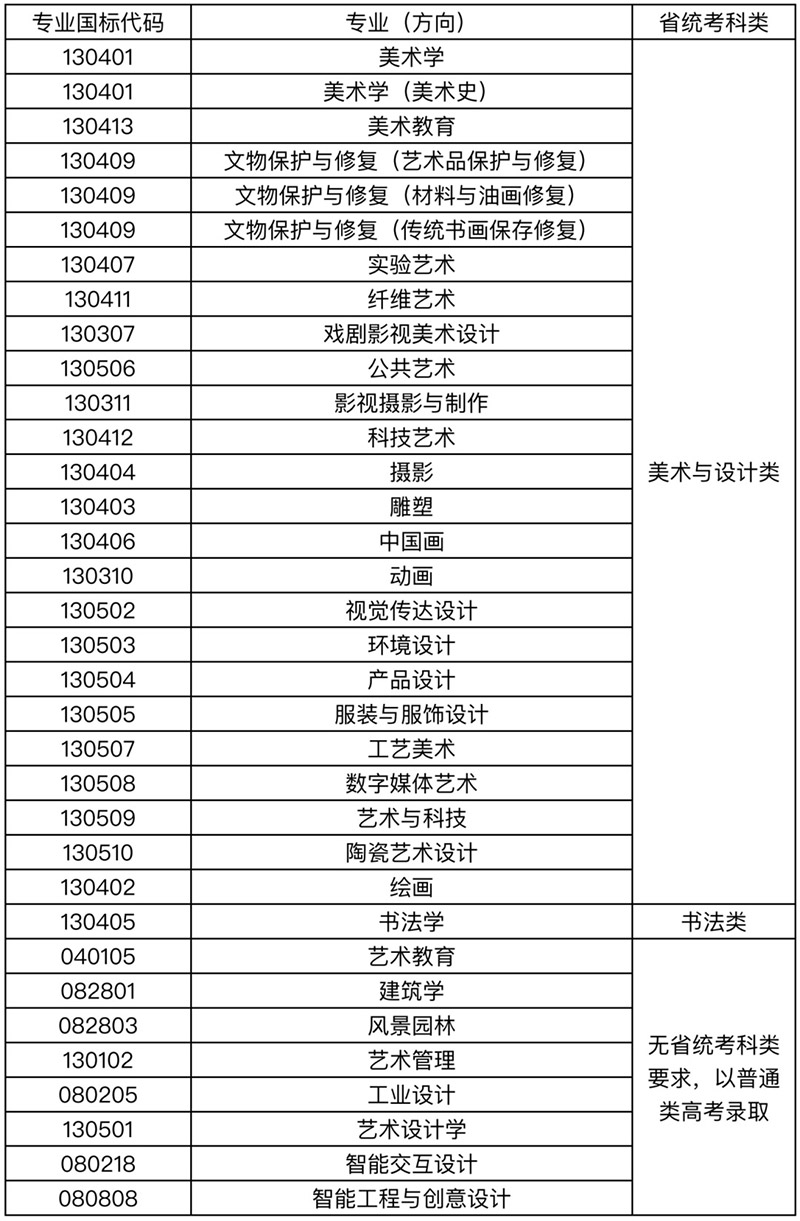 | 专业国标代码 | 专业（方向） | 省统考科类 |
|---|---|---|
| 130401 | 美术学 | 美术与设计类 |
| 130401 | 美术学（美术史） | |
| 130413 | 美术教育 | |
| 130409 | 文物保护与修复（艺术品保护与修复） | |
| 130409 | 文物保护与修复（材料与油画修复） | |
| 130409 | 文物保护与修复（传统书画保存修复） | |
| 130407 | 实验艺术 | |
| 130411 | 纤维艺术 | |
| 130307 | 戏剧影视美术设计 | |
| 130506 | 公共艺术 | |
| 130311 | 影视摄影与制作 | |
| 130412 | 科技艺术 | |
| 130404 | 摄影 | |
| 130403 | 雕塑 | |
| 130406 | 中国画 | |
| 130310 | 动画 | |
| 130502 | 视觉传达设计 | |
| 130503 | 环境设计 | |
| 130504 | 产品设计 | |
| 130505 | 服装与服饰设计 | |
| 130507 | 工艺美术 | |
| 130508 | 数字媒体艺术 | |
| 130509 | 艺术与科技 | |
| 130510 | 陶瓷艺术设计 | |
| 130402 | 绘画 | |
| 130405 | 书法学 | 书法类 |
| 040105 | 艺术教育 | 无省统考科类要求，以普通类高考录取 |
| 082801 | 建筑学 | |
| 082803 | 风景园林 | |
| 130102 | 艺术管理 | |
| 080205 | 工业设计 | |
| 130501 | 艺术设计学 | |
| 080218 | 智能交互设计 | |
| 080808 | 智能工程与创意设计 | |